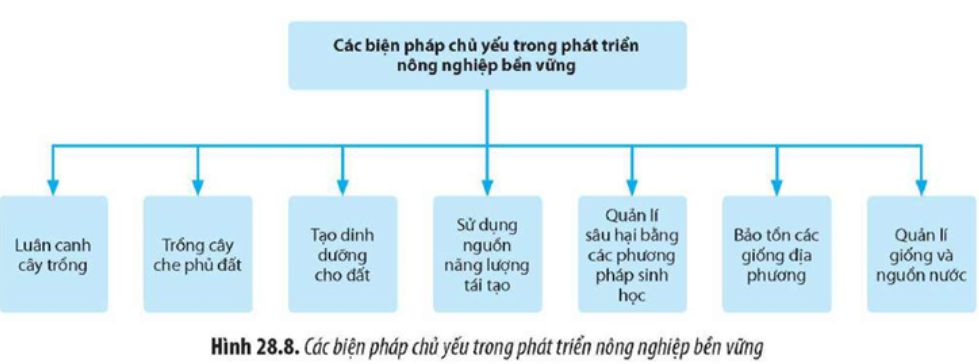 Các biện pháp chủ yếu trong phát triển nông nghiệp bền vững

Luân canh cây trồng

Trồng cây che phủ đất

Tạo dinh dưỡng cho đất

Sử dụng nguồn năng lượng tái tạo

Quản lí sâu hại bằng các phương pháp sinh học

Bảo tồn các giống địa phương

Quản lí giống và nguồn nước

Hình 28.8. Các biện pháp chủ yếu trong phát triển nông nghiệp bền vững